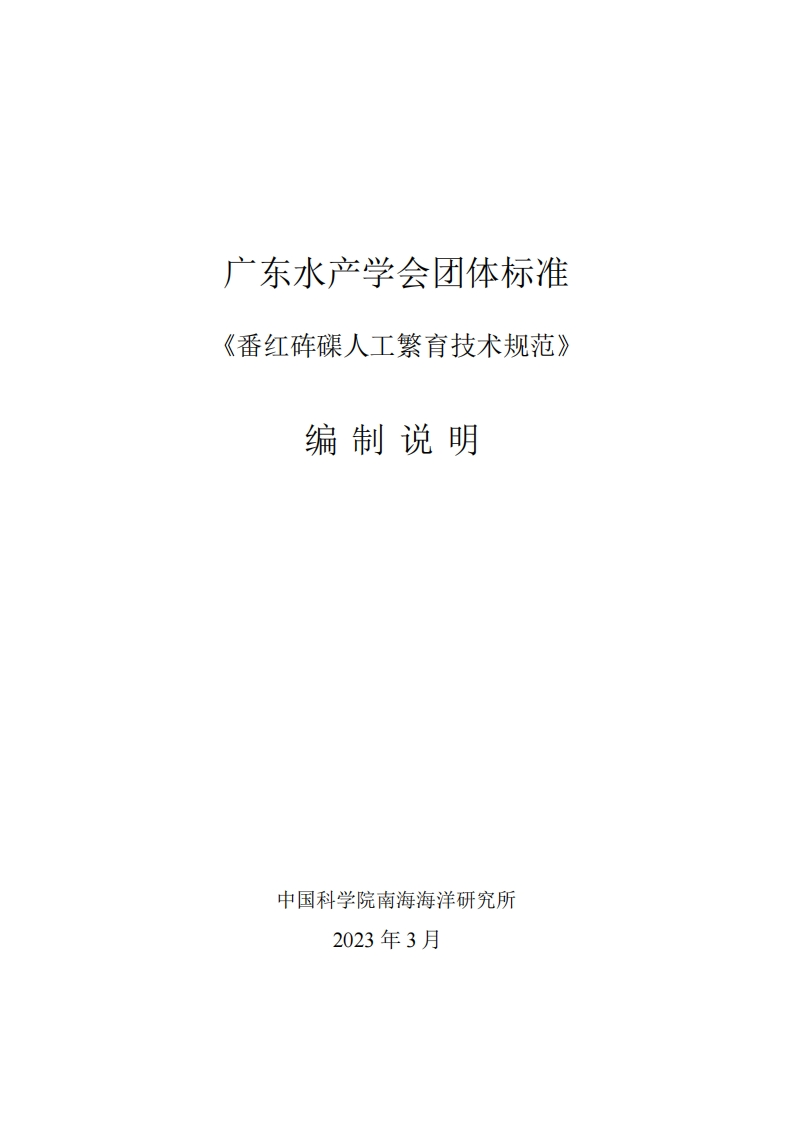 广东水产学会团体标准

《番红砗磲人工繁育技术规范》

编 制 说 明

中国科学院南海海洋研究所

2023年3月